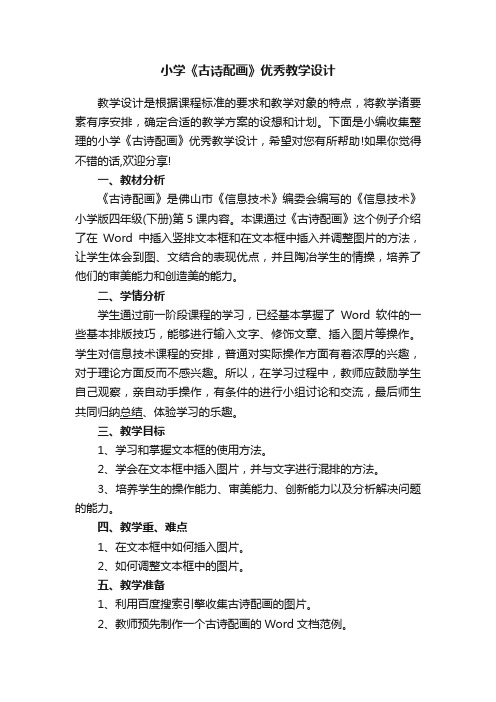 小学《古诗配画》优秀教学设计

教学设计是根据课程标准的要求和教学对象的特点，将教学诸要素有序安排，确定合适的教学方案的设想和计划。下面是小编收集整理的小学《古诗配画》优秀教学设计，希望对您有所帮助!如果你觉得不错的话,欢迎分享!

一、教材分析

《古诗配画》是佛山市《信息技术》编委会编写的《信息技术》小学版四年级(下册)第 5 课内容。本课通过《古诗配画》这个例子介绍了在 Word 中插入竖排文本框和在文本框中插入并调整图片的方法，让学生体会到图、文结合的表现优点，并且陶冶学生的情操，培养了他们的审美能力和创造美的能力。

二、学情分析

学生通过前一阶段课程的学习，已经基本掌握了 Word 软件的一些基本排版技巧，能够进行输入文字、修饰文章、插入图片等操作。学生对信息技术课程的安排，普通对实际操作方面有着浓厚的兴趣，对于理论方面反而不感兴趣。所以，在学习过程中，教师应鼓励学生自己观察，亲自动手操作，有条件的进行小组讨论和交流，最后师生共同归纳总结、体验学习的乐趣。

三、教学目标

1、学习和掌握文本框的使用方法。

2、学会在文本框中插入图片，并与文字进行混排的方法。

3、培养学生的操作能力、审美能力、创新能力以及分析解决问题的能力。

四、教学重、难点

1、在文本框中如何插入图片。

2、如何调整文本框中的图片。

五、教学准备

1、利用百度搜索引擎收集古诗配画的图片。

2、教师预先制作一个古诗配画的 Word 文档范例。